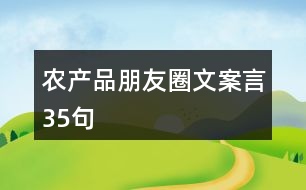 农产品朋友圈文案言35句